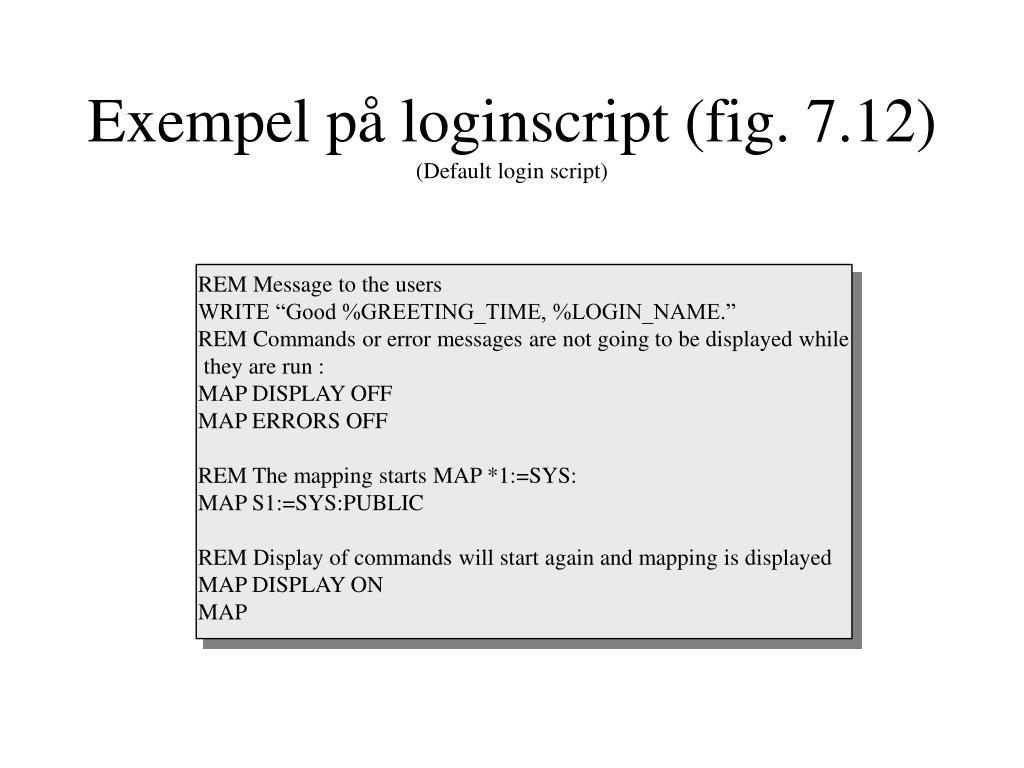 Exempel på loginscript (fig. 7.12)
(Default login script)

REM Message to the users
WRITE "Good %GREETING_TIME, %LOGIN_NAME."
REM Commands or error messages are not going to be displayed while they are run :
MAP DISPLAY OFF
MAP ERRORS OFF

REM The mapping starts MAP *1:=SYS:
MAP S1:=SYS:PUBLIC

REM Display of commands will start again and mapping is displayed
MAP DISPLAY ON
MAP